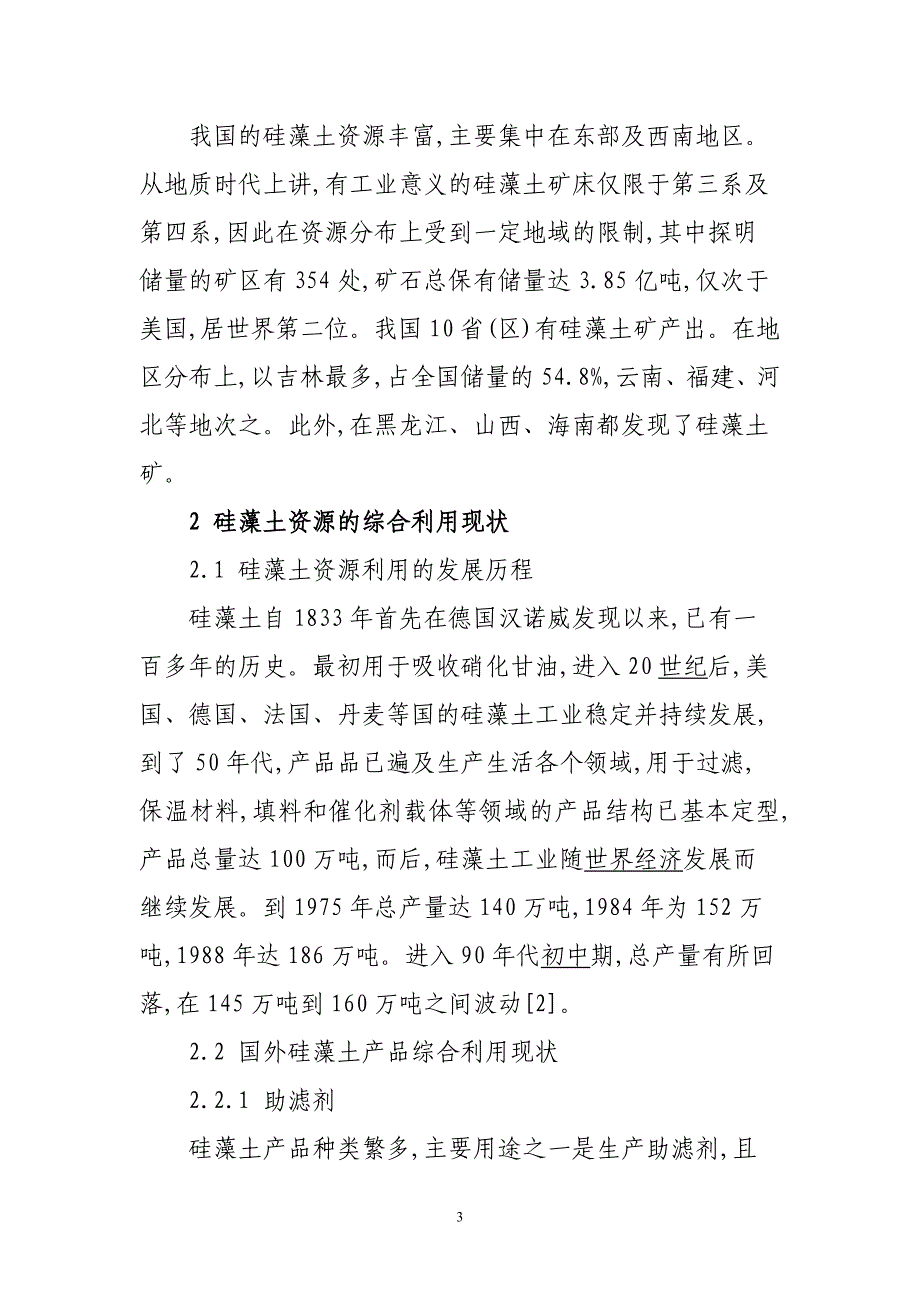 我国的硅藻土资源丰富,主要集中在东部及西南地区。从地质时代上讲,有工业意义的硅藻土矿床仅限于第三系及第四系,因此在资源分布上受到一定地域的限制,其中探明储量的矿区有 354 处,矿石总保有储量达 3.85 亿吨,仅次于美国,居世界第二位。我国 10 省(区)有硅藻土矿产出。在地区分布上,以吉林最多,占全国储量的 54.8%,云南、福建、河北等地次之。此外,在黑龙江、山西、海南都发现了硅藻土矿。

2 硅藻土资源的综合利用现状

2.1 硅藻土资源利用的发展历程

硅藻土自 1833 年首先在德国汉诺威发现以来,已有一百多年的历史。最初用于吸收硝化甘油,进入 20 世纪后,美国、德国、法国、丹麦等国的硅藻土工业稳定并持续发展,到了 50 年代,产品品已遍及生产生活各个领域,用于过滤,保温材料,填料和催化剂载体等领域的产品结构已基本定型,产品总量达 100 万吨,而后,硅藻土工业随世界经济发展而继续发展。到 1975 年总产量达 140 万吨,1984 年为 152 万吨,1988 年达 186 万吨。进入 90 年代初中期,总产量有所回落,在 145 万吨到 160 万吨之间波动[2]。

2.2 国外硅藻土产品综合利用现状

2.2.1 助滤剂

硅藻土产品种类繁多,主要用途之一是生产助滤剂,且

3